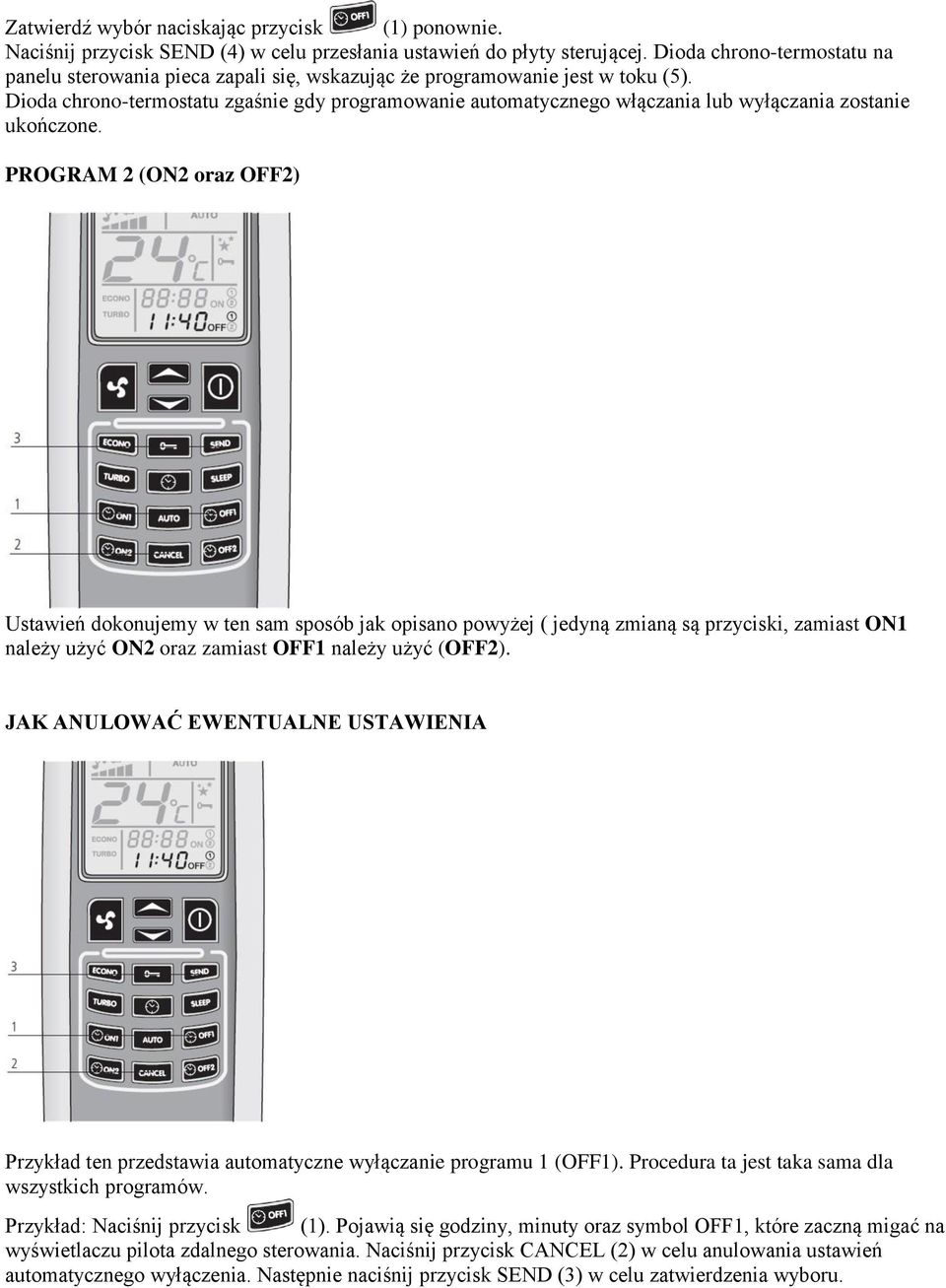 Zatwierdź wybór naciskając przycisk OFF1 (1) ponownie.
Naciśnij przycisk SEND (4) w celu przesłania ustawień do płyty sterującej. Dioda chrono-termostatu na panelu sterowania pieca zapali się, wskazując że programowanie jest w toku (5).
Dioda chrono-termostatu zgaśnie gdy programowanie automatycznego włączania lub wyłączania zostanie ukończone.

PROGRAM 2 (ON2 oraz OFF2)

AUTO
24°C
ECONO
TURBO
88:88 ON
11:40 OFF
3
1
2
ECONO
SEND
TURBO
SLEEP
ON1
AUTO
OFF1
ON2
CANCEL
OFF2

Ustawień dokonujemy w ten sam sposób jak opisano powyżej ( jedyną zmianą są przyciski, zamiast ON1 należy użyć ON2 oraz zamiast OFF1 należy użyć (OFF2).

JAK ANULOWAĆ EWENTUALNE USTAWIENIA

AUTO
24°C
ECONO
TURBO
88:88 ON
11:40 OFF
3
1
2
ECONO
SEND
TURBO
SLEEP
ON1
AUTO
OFF1
ON2
CANCEL
OFF2

Przykład ten przedstawia automatyczne wyłączanie programu 1 (OFF1). Procedura ta jest taka sama dla wszystkich programów.

Przykład: Naciśnij przycisk OFF1 (1). Pojawią się godziny, minuty oraz symbol OFF1, które zaczną migać na wyświetlaczu pilota zdalnego sterowania. Naciśnij przycisk CANCEL (2) w celu anulowania ustawień automatycznego wyłączenia. Następnie naciśnij przycisk SEND (3) w celu zatwierdzenia wyboru.